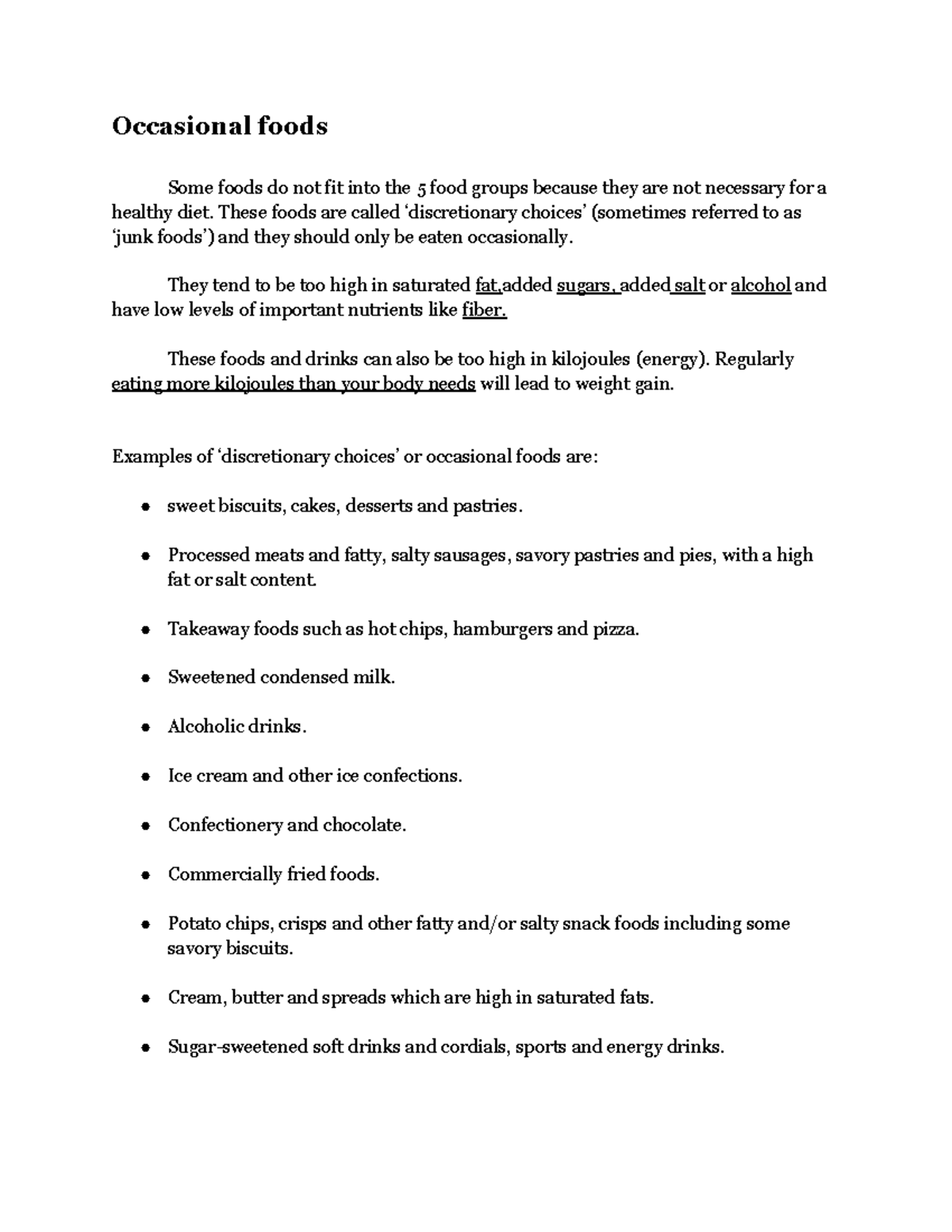 Occasional foods

Some foods do not fit into the 5 food groups because they are not necessary for a healthy diet. These foods are called 'discretionary choices' (sometimes referred to as 'junk foods') and they should only be eaten occasionally.

They tend to be too high in saturated fat,added sugars, added salt or alcohol and have low levels of important nutrients like fiber.

These foods and drinks can also be too high in kilojoules (energy). Regularly eating more kilojoules than your body needs will lead to weight gain.

Examples of 'discretionary choices' or occasional foods are:

• sweet biscuits, cakes, desserts and pastries.

• Processed meats and fatty, salty sausages, savory pastries and pies, with a high fat or salt content.

• Takeaway foods such as hot chips, hamburgers and pizza.

• Sweetened condensed milk.

• Alcoholic drinks.

• Ice cream and other ice confections.

• Confectionery and chocolate.

• Commercially fried foods.

• Potato chips, crisps and other fatty and/or salty snack foods including some savory biscuits.

• Cream, butter and spreads which are high in saturated fats.

• Sugar-sweetened soft drinks and cordials, sports and energy drinks.